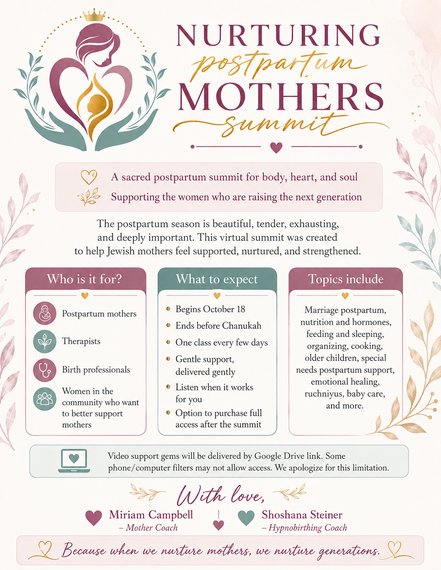 NURTURING
postpartum
MOTHERS
summit

A sacred postpartum summit for body, heart, and soul
Supporting the women who are raising the next generation

The postpartum season is beautiful, tender, exhausting, and deeply important. This virtual summit was created to help Jewish mothers feel supported, nurtured, and strengthened.

Who is it for?

Postpartum mothers

Therapists

Birth professionals

Women in the community who want to better support mothers

What to expect

Begins October 18

Ends before Chanukah

One class every few days

Gentle support, delivered gently

Listen when it works for you

Option to purchase full access after the summit

Topics include

Marriage postpartum, nutrition and hormones, feeding and sleeping, organizing, cooking, older children, special needs postpartum support, emotional healing, ruchniyus, baby care, and more.

Video support gems will be delivered by Google Drive link. Some phone/computer filters may not allow access. We apologize for this limitation.

With love,

Miriam Campbell
– Mother Coach

Shoshana Steiner
– Hypnobirthing Coach

Because when we nurture mothers, we nurture generations.